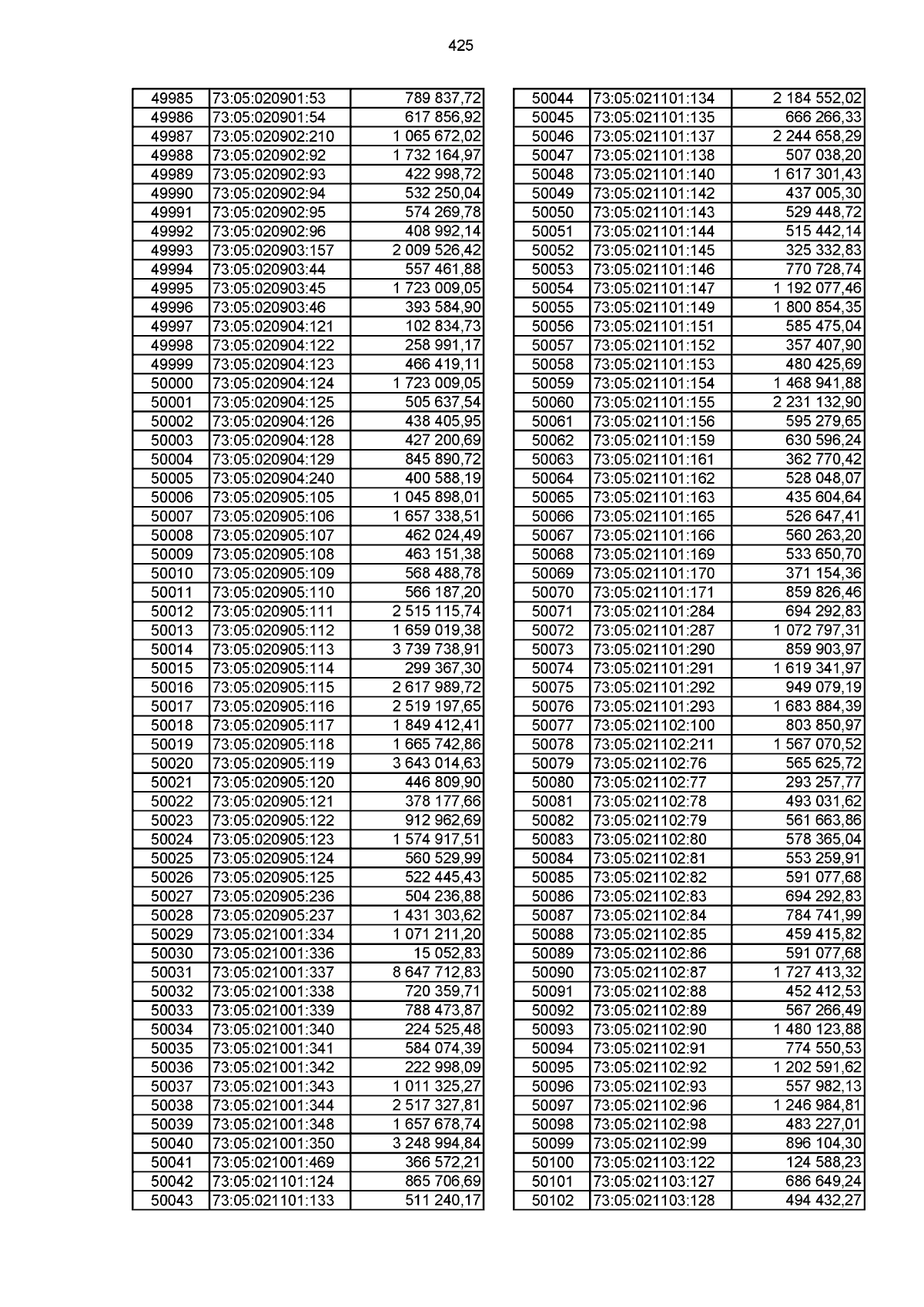 425

| 49985 | 73:05:020901:53 | 789 837,72 |
|---|---|---|
| 49986 | 73:05:020901:54 | 617 856,92 |
| 49987 | 73:05:020902:210 | 1 065 672,02 |
| 49988 | 73:05:020902:92 | 1 732 164,97 |
| 49989 | 73:05:020902:93 | 422 998,72 |
| 49990 | 73:05:020902:94 | 532 250,04 |
| 49991 | 73:05:020902:95 | 574 269,78 |
| 49992 | 73:05:020902:96 | 408 992,14 |
| 49993 | 73:05:020903:157 | 2 009 526,42 |
| 49994 | 73:05:020903:44 | 557 461,88 |
| 49995 | 73:05:020903:45 | 1 723 009,05 |
| 49996 | 73:05:020903:46 | 393 584,90 |
| 49997 | 73:05:020904:121 | 102 834,73 |
| 49998 | 73:05:020904:122 | 258 991,17 |
| 49999 | 73:05:020904:123 | 466 419,11 |
| 50000 | 73:05:020904:124 | 1 723 009,05 |
| 50001 | 73:05:020904:125 | 505 637,54 |
| 50002 | 73:05:020904:126 | 438 405,95 |
| 50003 | 73:05:020904:128 | 427 200,69 |
| 50004 | 73:05:020904:129 | 845 890,72 |
| 50005 | 73:05:020904:240 | 400 588,19 |
| 50006 | 73:05:020905:105 | 1 045 898,01 |
| 50007 | 73:05:020905:106 | 1 657 338,51 |
| 50008 | 73:05:020905:107 | 462 024,49 |
| 50009 | 73:05:020905:108 | 463 151,38 |
| 50010 | 73:05:020905:109 | 568 488,78 |
| 50011 | 73:05:020905:110 | 566 187,20 |
| 50012 | 73:05:020905:111 | 2 515 115,74 |
| 50013 | 73:05:020905:112 | 1 659 019,38 |
| 50014 | 73:05:020905:113 | 3 739 738,91 |
| 50015 | 73:05:020905:114 | 299 367,30 |
| 50016 | 73:05:020905:115 | 2 617 989,72 |
| 50017 | 73:05:020905:116 | 2 519 197,65 |
| 50018 | 73:05:020905:117 | 1 849 412,41 |
| 50019 | 73:05:020905:118 | 1 665 742,86 |
| 50020 | 73:05:020905:119 | 3 643 014,63 |
| 50021 | 73:05:020905:120 | 446 809,90 |
| 50022 | 73:05:020905:121 | 378 177,66 |
| 50023 | 73:05:020905:122 | 912 962,69 |
| 50024 | 73:05:020905:123 | 1 574 917,51 |
| 50025 | 73:05:020905:124 | 560 529,99 |
| 50026 | 73:05:020905:125 | 522 445,43 |
| 50027 | 73:05:020905:236 | 504 236,88 |
| 50028 | 73:05:020905:237 | 1 431 303,62 |
| 50029 | 73:05:021001:334 | 1 071 211,20 |
| 50030 | 73:05:021001:336 | 15 052,83 |
| 50031 | 73:05:021001:337 | 8 647 712,83 |
| 50032 | 73:05:021001:338 | 720 359,71 |
| 50033 | 73:05:021001:339 | 788 473,87 |
| 50034 | 73:05:021001:340 | 224 525,48 |
| 50035 | 73:05:021001:341 | 584 074,39 |
| 50036 | 73:05:021001:342 | 222 998,09 |
| 50037 | 73:05:021001:343 | 1 011 325,27 |
| 50038 | 73:05:021001:344 | 2 517 327,81 |
| 50039 | 73:05:021001:348 | 1 657 678,74 |
| 50040 | 73:05:021001:350 | 3 248 994,84 |
| 50041 | 73:05:021001:469 | 366 572,21 |
| 50042 | 73:05:021101:124 | 865 706,69 |
| 50043 | 73:05:021101:133 | 511 240,17 |

| 50044 | 73:05:021101:134 | 2 184 552,02 |
|---|---|---|
| 50045 | 73:05:021101:135 | 666 266,33 |
| 50046 | 73:05:021101:137 | 2 244 658,29 |
| 50047 | 73:05:021101:138 | 507 038,20 |
| 50048 | 73:05:021101:140 | 1 617 301,43 |
| 50049 | 73:05:021101:142 | 437 005,30 |
| 50050 | 73:05:021101:143 | 529 448,72 |
| 50051 | 73:05:021101:144 | 515 442,14 |
| 50052 | 73:05:021101:145 | 325 332,83 |
| 50053 | 73:05:021101:146 | 770 728,74 |
| 50054 | 73:05:021101:147 | 1 192 077,46 |
| 50055 | 73:05:021101:149 | 1 800 854,35 |
| 50056 | 73:05:021101:151 | 585 475,04 |
| 50057 | 73:05:021101:152 | 357 407,90 |
| 50058 | 73:05:021101:153 | 480 425,69 |
| 50059 | 73:05:021101:154 | 1 468 941,88 |
| 50060 | 73:05:021101:155 | 2 231 132,90 |
| 50061 | 73:05:021101:156 | 595 279,65 |
| 50062 | 73:05:021101:159 | 630 596,24 |
| 50063 | 73:05:021101:161 | 362 770,42 |
| 50064 | 73:05:021101:162 | 528 048,07 |
| 50065 | 73:05:021101:163 | 435 604,64 |
| 50066 | 73:05:021101:165 | 526 647,41 |
| 50067 | 73:05:021101:166 | 560 263,20 |
| 50068 | 73:05:021101:169 | 533 650,70 |
| 50069 | 73:05:021101:170 | 371 154,36 |
| 50070 | 73:05:021101:171 | 859 826,46 |
| 50071 | 73:05:021101:284 | 694 292,83 |
| 50072 | 73:05:021101:287 | 1 072 797,31 |
| 50073 | 73:05:021101:290 | 859 903,97 |
| 50074 | 73:05:021101:291 | 1 619 341,97 |
| 50075 | 73:05:021101:292 | 949 079,19 |
| 50076 | 73:05:021101:293 | 1 683 884,39 |
| 50077 | 73:05:021102:100 | 803 850,97 |
| 50078 | 73:05:021102:211 | 1 567 070,52 |
| 50079 | 73:05:021102:76 | 565 625,72 |
| 50080 | 73:05:021102:77 | 293 257,77 |
| 50081 | 73:05:021102:78 | 493 031,62 |
| 50082 | 73:05:021102:79 | 561 663,86 |
| 50083 | 73:05:021102:80 | 578 365,04 |
| 50084 | 73:05:021102:81 | 553 259,91 |
| 50085 | 73:05:021102:82 | 591 077,68 |
| 50086 | 73:05:021102:83 | 694 292,83 |
| 50087 | 73:05:021102:84 | 784 741,99 |
| 50088 | 73:05:021102:85 | 459 415,82 |
| 50089 | 73:05:021102:86 | 591 077,68 |
| 50090 | 73:05:021102:87 | 1 727 413,32 |
| 50091 | 73:05:021102:88 | 452 412,53 |
| 50092 | 73:05:021102:89 | 567 266,49 |
| 50093 | 73:05:021102:90 | 1 480 123,88 |
| 50094 | 73:05:021102:91 | 774 550,53 |
| 50095 | 73:05:021102:92 | 1 202 591,62 |
| 50096 | 73:05:021102:93 | 557 982,13 |
| 50097 | 73:05:021102:96 | 1 246 984,81 |
| 50098 | 73:05:021102:98 | 483 227,01 |
| 50099 | 73:05:021102:99 | 896 104,30 |
| 50100 | 73:05:021103:122 | 124 588,23 |
| 50101 | 73:05:021103:127 | 686 649,24 |
| 50102 | 73:05:021103:128 | 494 432,27 |